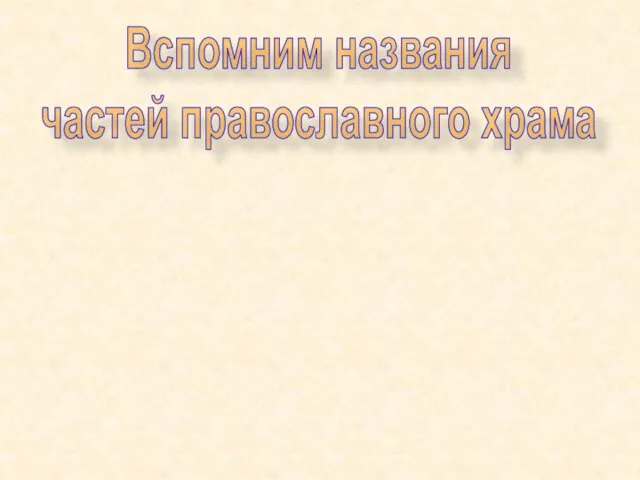 Вспомним названия
частей православного храма